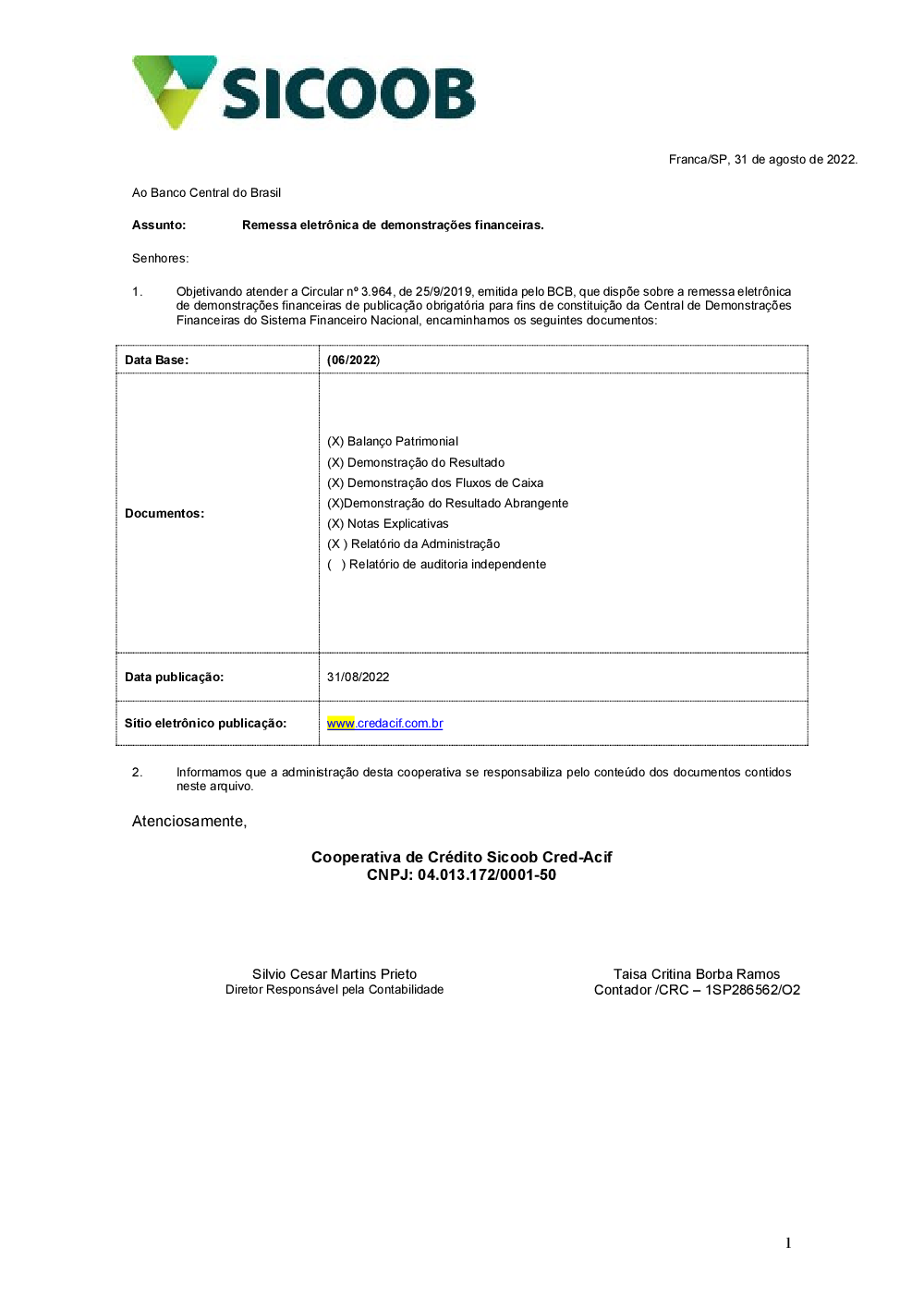 SICOOB

Franca/SP, 31 de agosto de 2022.

Ao Banco Central do Brasil

Assunto: Remessa eletrônica de demonstrações financeiras.

Senhores:

1. Objetivando atender a Circular nº 3.964, de 25/9/2019, emitida pelo BCB, que dispõe sobre a remessa eletrônica de demonstrações financeiras de publicação obrigatória para fins de constituição da Central de Demonstrações Financeiras do Sistema Financeiro Nacional, encaminhamos os seguintes documentos:

| Data Base: | (06/2022) |
|---|---|
| Documentos: | (X) Balanço Patrimonial<br>(X) Demonstração do Resultado<br>(X) Demonstração dos Fluxos de Caixa<br>(X)Demonstração do Resultado Abrangente<br>(X) Notas Explicativas<br>(X ) Relatório da Administração<br>( ) Relatório de auditoria independente |
| Data publicação: | 31/08/2022 |
| Sítio eletrônico publicação: | www.credacif.com.br |

2. Informamos que a administração desta cooperativa se responsabiliza pelo conteúdo dos documentos contidos neste arquivo.

Atenciosamente,

Cooperativa de Crédito Sicoob Cred-Acif
CNPJ: 04.013.172/0001-50

Silvio Cesar Martins Prieto
Diretor Responsável pela Contabilidade

Taisa Critina Borba Ramos
Contador /CRC – 1SP286562/O2

1